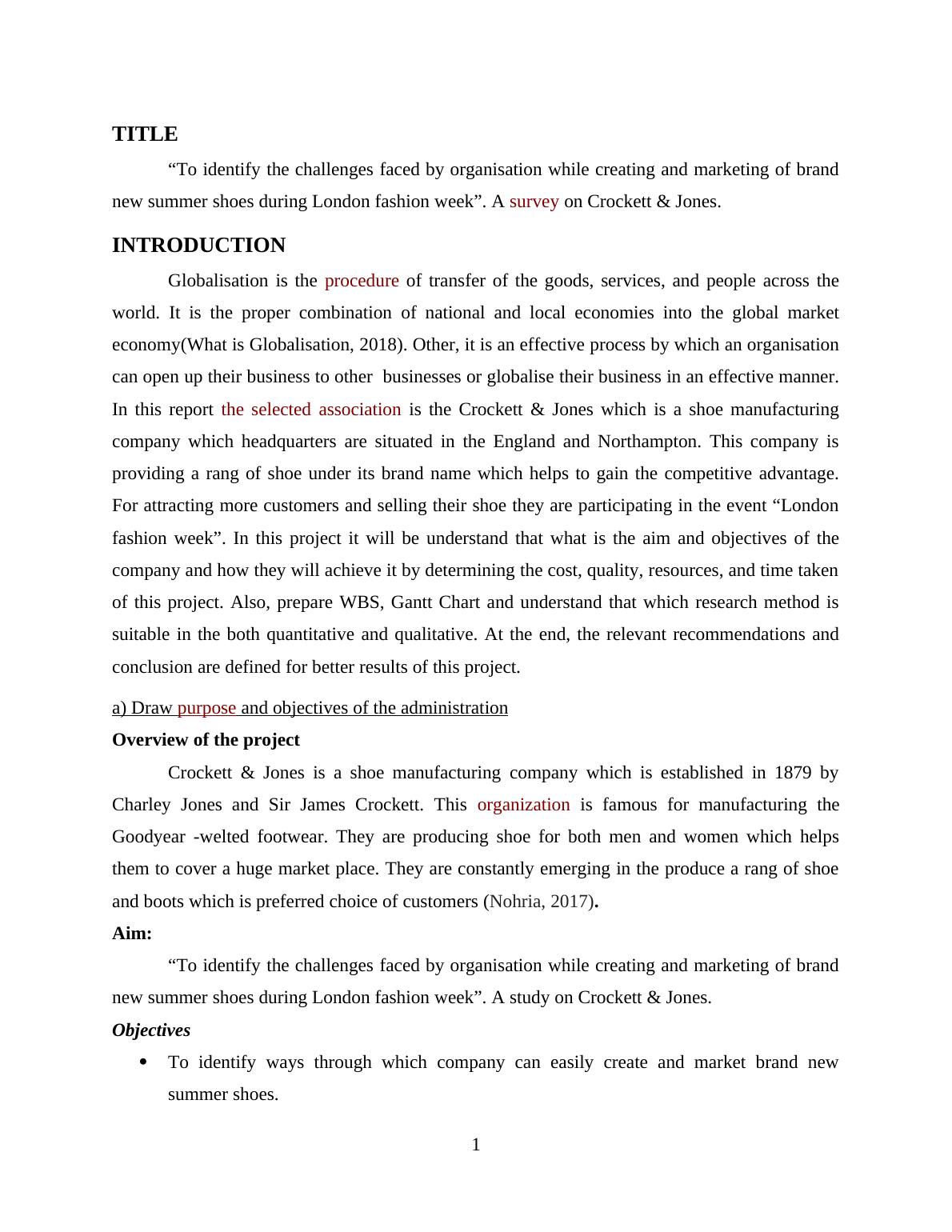 TITLE

“To identify the challenges faced by organisation while creating and marketing of brand new summer shoes during London fashion week”. A survey on Crockett & Jones.

INTRODUCTION

Globalisation is the procedure of transfer of the goods, services, and people across the world. It is the proper combination of national and local economies into the global market economy(What is Globalisation, 2018). Other, it is an effective process by which an organisation can open up their business to other businesses or globalise their business in an effective manner. In this report the selected association is the Crockett & Jones which is a shoe manufacturing company which headquarters are situated in the England and Northampton. This company is providing a rang of shoe under its brand name which helps to gain the competitive advantage. For attracting more customers and selling their shoe they are participating in the event “London fashion week”. In this project it will be understand that what is the aim and objectives of the company and how they will achieve it by determining the cost, quality, resources, and time taken of this project. Also, prepare WBS, Gantt Chart and understand that which research method is suitable in the both quantitative and qualitative. At the end, the relevant recommendations and conclusion are defined for better results of this project.

a) Draw purpose and objectives of the administration

Overview of the project

Crockett & Jones is a shoe manufacturing company which is established in 1879 by Charley Jones and Sir James Crockett. This organization is famous for manufacturing the Goodyear -welted footwear. They are producing shoe for both men and women which helps them to cover a huge market place. They are constantly emerging in the produce a rang of shoe and boots which is preferred choice of customers (Nohria, 2017).

Aim:

“To identify the challenges faced by organisation while creating and marketing of brand new summer shoes during London fashion week”. A study on Crockett & Jones.

Objectives

• To identify ways through which company can easily create and market brand new summer shoes.

1